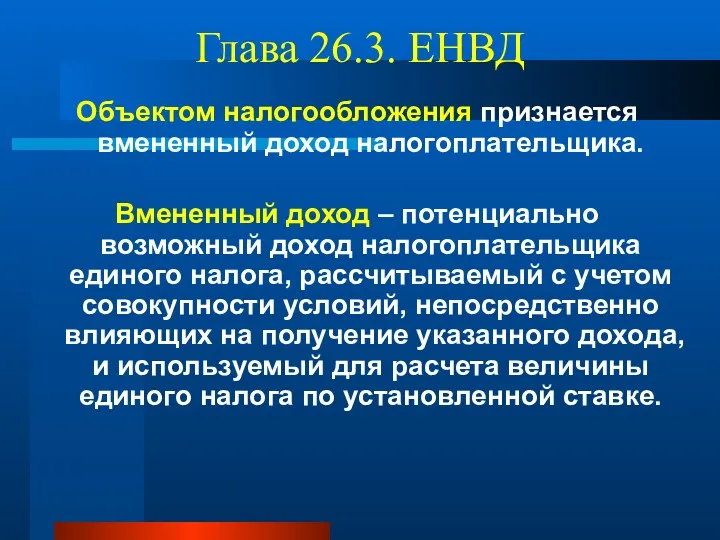 Глава 26.3. ЕНВД

Объектом налогообложения признается вмененный доход налогоплательщика.

Вмененный доход – потенциально возможный доход налогоплательщика единого налога, рассчитываемый с учетом совокупности условий, непосредственно влияющих на получение указанного дохода, и используемый для расчета величины единого налога по установленной ставке.